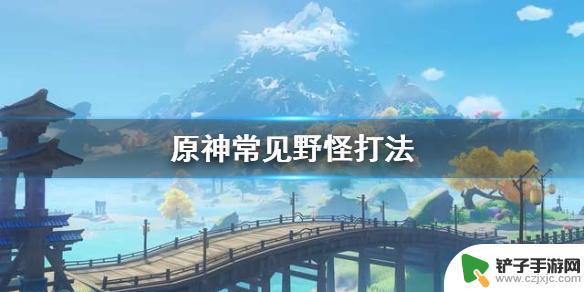 原神常见野怪打法

铲子手游网
www.czjxjc.com